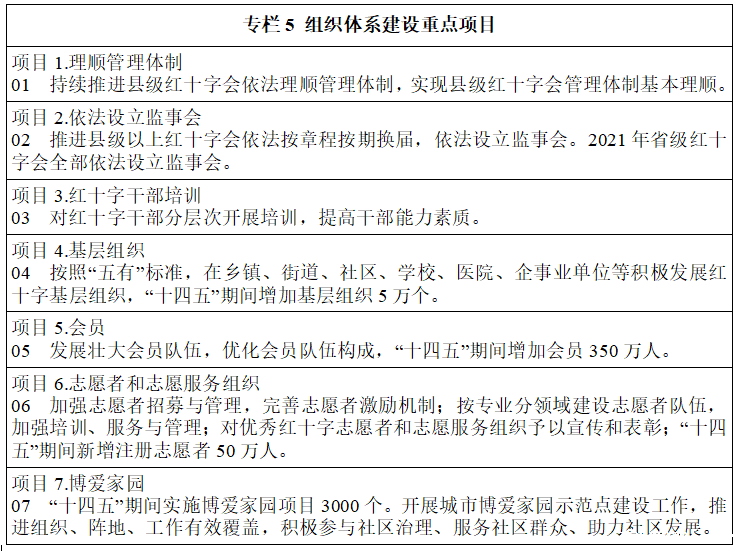 专栏5 组织体系建设重点项目

项目1.理顺管理体制
01 持续推进县级红十字会依法理顺管理体制，实现县级红十字会管理体制基本理顺。

项目2.依法设立监事会
02 推进县级以上红十字会依法按章程按期换届，依法设立监事会。2021年省级红十字会全部依法设立监事会。

项目3.红十字干部培训
03 对红十字干部分层次开展培训，提高干部能力素质。

项目4.基层组织
04 按照“五有”标准，在乡镇、街道、社区、学校、医院、企事业单位等积极发展红十字基层组织，“十四五”期间增加基层组织5万个。

项目5.会员
05 发展壮大会员队伍，优化会员队伍构成，“十四五”期间增加会员350万人。

项目6.志愿者和志愿服务组织
06 加强志愿者招募与管理，完善志愿者激励机制；按专业分领域建设志愿者队伍，加强培训、服务与管理；对优秀红十字志愿者和志愿服务组织予以宣传和表彰；“十四五”期间新增注册志愿者50万人。

项目7.博爱家园
07 “十四五”期间实施博爱家园项目3000个。开展城市博爱家园示范点建设工作，推进组织、阵地、工作有效覆盖，积极参与社区治理、服务社区群众、助力社区发展。